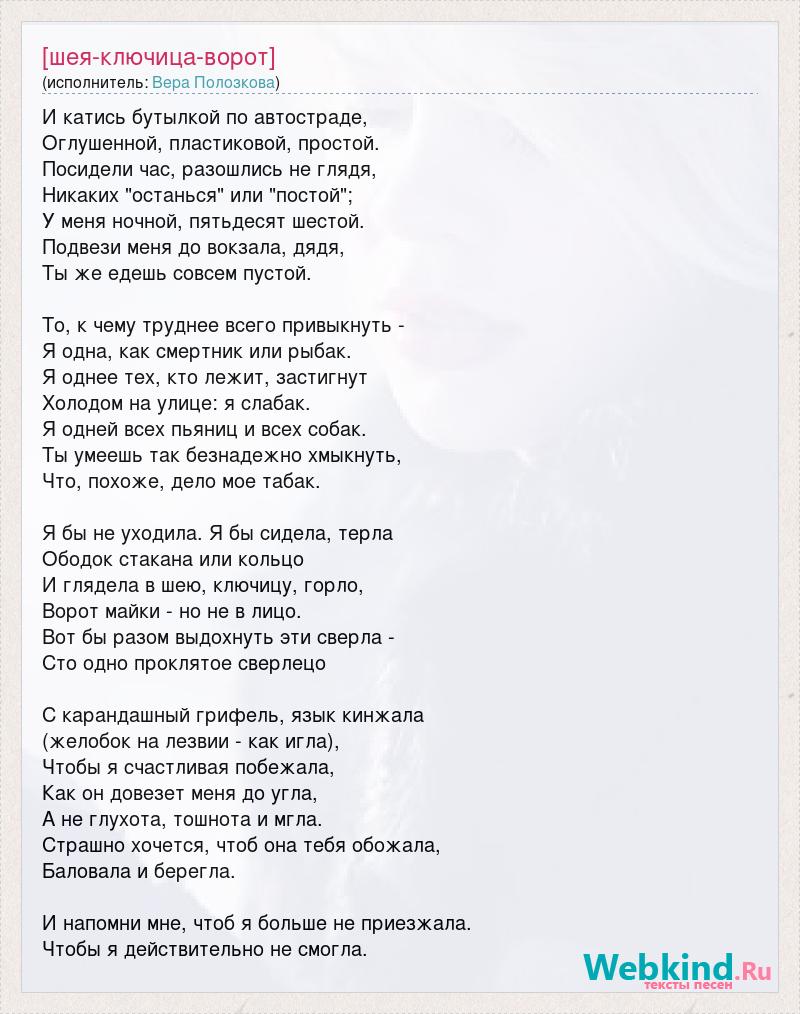 [шея-ключица-ворот]
(исполнитель: Вера Полозкова)

И катись бутылкой по автостраде,
Оглушенной, пластиковой, простой.
Посидели час, разошлись не глядя,
Никаких "останься" или "постой";
У меня ночной, пятьдесят шестой.
Подвези меня до вокзала, дядя,
Ты же едешь совсем пустой.

То, к чему труднее всего привыкнуть -
Я одна, как смертник или рыбак.
Я однее тех, кто лежит, застигнут
Холодом на улице: я слабак.
Я одней всех пьяниц и всех собак.
Ты умеешь так безнадежно хмыкнуть,
Что, похоже, дело мое табак.

Я бы не уходила. Я бы сидела, терла
Ободок стакана или кольцо
И глядела в шею, ключицу, горло,
Ворот майки - но не в лицо.
Вот бы разом выдохнуть эти сверла -
Сто одно проклятое сверлецо

С карандашный грифель, язык кинжала
(желобок на лезвии - как игла),
Чтобы я счастливая побежала,
Как он довезет меня до угла,
А не глухота, тошнота и мгла.
Страшно хочется, чтоб она тебя обожала,
Баловала и берегла.

И напомни мне, чтоб я больше не приезжала.
Чтобы я действительно не смогла.

Webkind.Ru
тексты песен